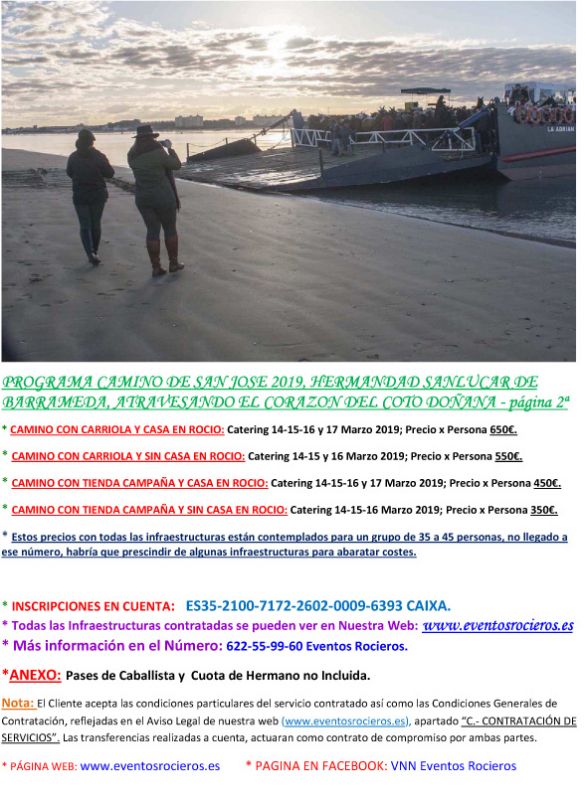 LA ADRIAN

PROGRAMA CAMINO DE SAN JOSE 2019, HERMANDAD SANLUCAR DE BARRAMEDA, ATRAVESANDO EL CORAZON DEL COTO DOÑANA - página 2ª

* CAMINO CON CARRIOLA Y CASA EN ROCIO: Catering 14-15-16 y 17 Marzo 2019; Precio x Persona 650€.

* CAMINO CON CARRIOLA Y SIN CASA EN ROCIO: Catering 14-15 y 16 Marzo 2019; Precio x Persona 550€.

* CAMINO CON TIENDA CAMPAÑA Y CASA EN ROCIO: Catering 14-15-16 y 17 Marzo 2019; Precio x Persona 450€.

* CAMINO CON TIENDA CAMPAÑA Y SIN CASA EN ROCIO: Catering 14-15-16 Marzo 2019; Precio x Persona 350€.

* Estos precios con todas las infraestructuras están contemplados para un grupo de 35 a 45 personas, no llegado a ese número, habría que prescindir de algunas infraestructuras para abaratar costes.

* INSCRIPCIONES EN CUENTA: ES35-2100-7172-2602-0009-6393 CAIXA.
* Todas las Infraestructuras contratadas se pueden ver en Nuestra Web: www.eventosrocieros.es
* Más información en el Número: 622-55-99-60 Eventos Rocieros.

*ANEXO: Pases de Caballista y Cuota de Hermano no Incluida.

Nota: El Cliente acepta las condiciones particulares del servicio contratado así como las Condiciones Generales de Contratación, reflejadas en el Aviso Legal de nuestra web (www.eventosrocieros.es), apartado "C.- CONTRATACIÓN DE SERVICIOS". Las transferencias realizadas a cuenta, actuaran como contrato de compromiso por ambas partes.

* PÁGINA WEB: www.eventosrocieros.es * PAGINA EN FACEBOOK: VNN Eventos Rocieros